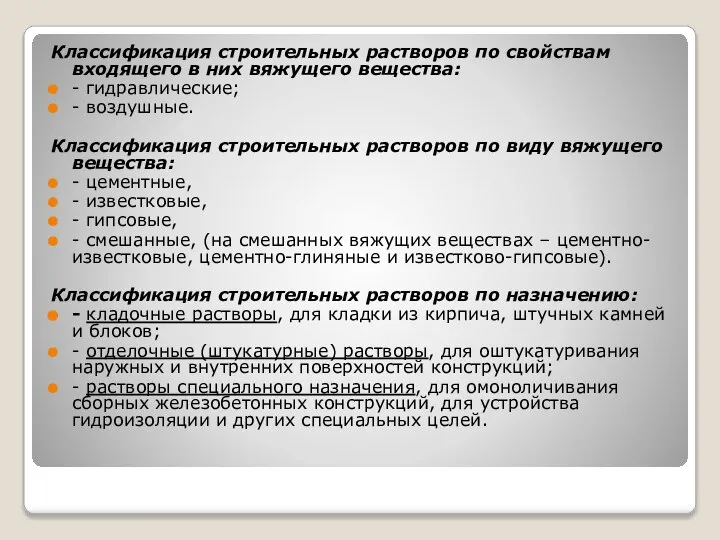 Классификация строительных растворов по свойствам входящего в них вяжущего вещества:

- гидравлические;
- воздушные.

Классификация строительных растворов по виду вяжущего вещества:

- цементные,
- известковые,
- гипсовые,
- смешанные, (на смешанных вяжущих веществах – цементно-известковые, цементно-глиняные и известково-гипсовые).

Классификация строительных растворов по назначению:

- кладочные растворы, для кладки из кирпича, штучных камней и блоков;
- отделочные (штукатурные) растворы, для оштукатуривания наружных и внутренних поверхностей конструкций;
- растворы специального назначения, для омоноличивания сборных железобетонных конструкций, для устройства гидроизоляции и других специальных целей.